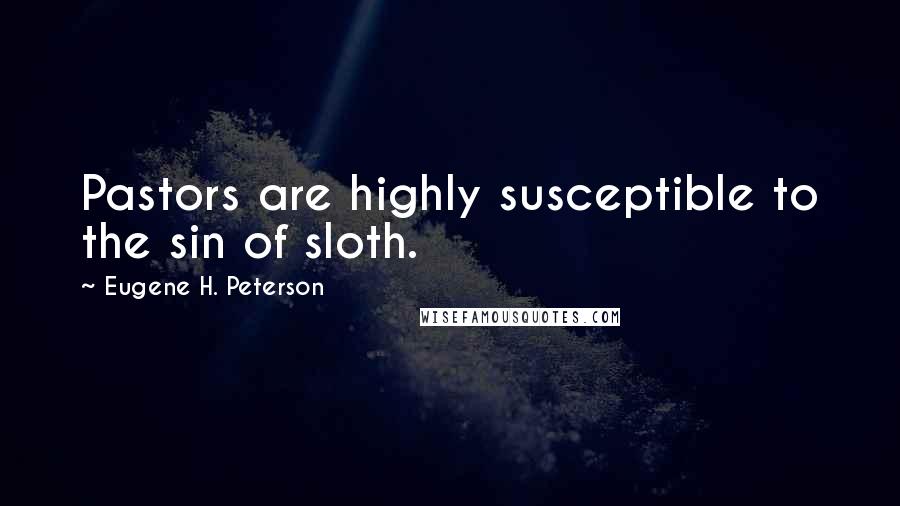 Pastors are highly susceptible to the sin of sloth.

~ Eugene H. Peterson

WISEFAMOUSQUOTES.COM